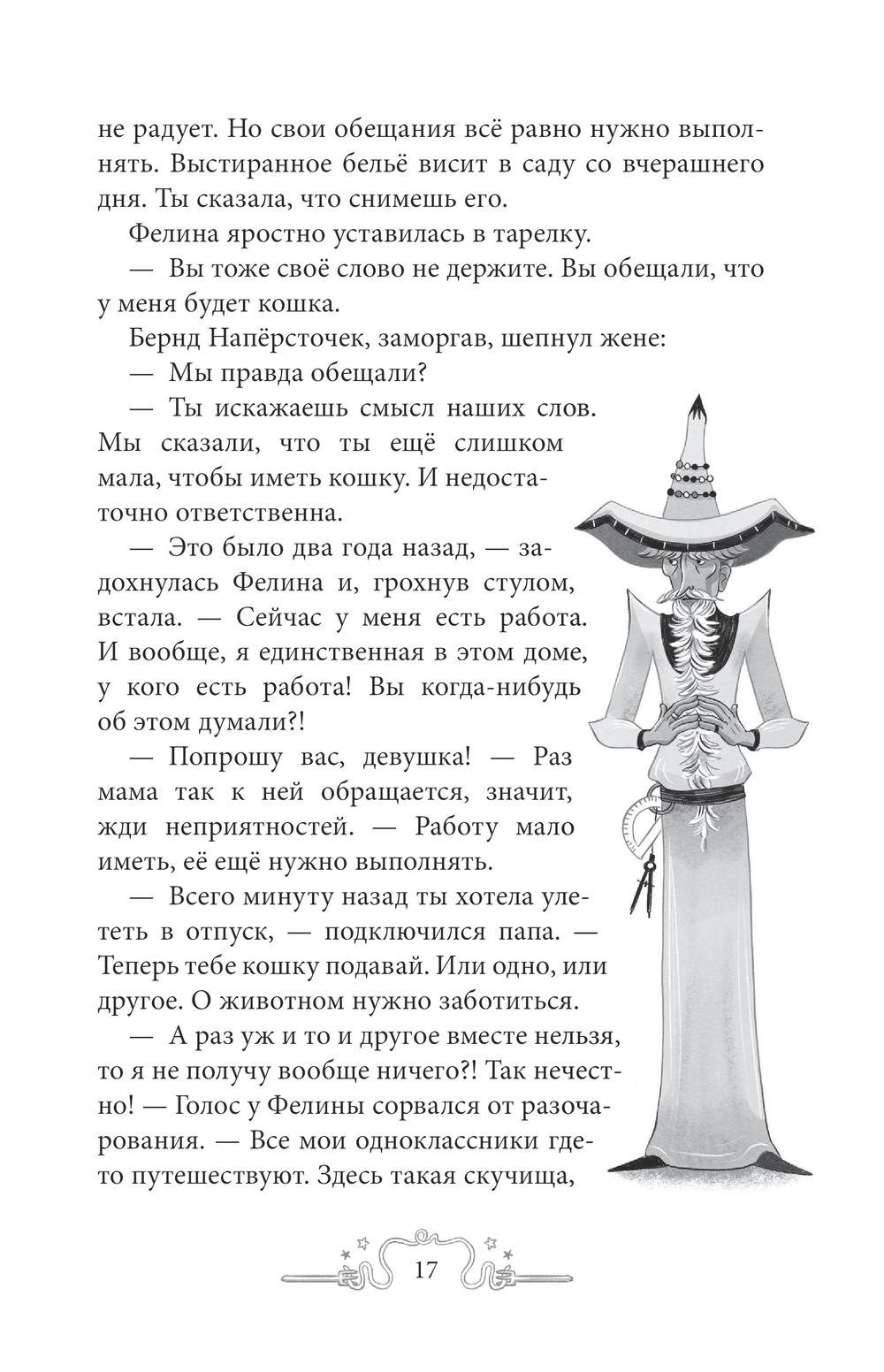 не радует. Но свои обещания всё равно нужно выполнять. Выстиранное бельё висит в саду со вчерашнего дня. Ты сказала, что снимешь его.

Фелина яростно уставилась в тарелку.

— Вы тоже своё слово не держите. Вы обещали, что у меня будет кошка.

Бернд Напёрсточек, заморгав, шепнул жене:

— Мы правда обещали?

— Ты искажаешь смысл наших слов. Мы сказали, что ты ещё слишком мала, чтобы иметь кошку. И недостаточно ответственна.

— Это было два года назад, — задохнулась Фелина и, грохнув стулом, встала. — Сейчас у меня есть работа. И вообще, я единственная в этом доме, у кого есть работа! Вы когда-нибудь об этом думали?!

— Попрошу вас, девушка! — Раз мама так к ней обращается, значит, жди неприятностей. — Работу мало иметь, её ещё нужно выполнять.

— Всего минуту назад ты хотела улететь в отпуск, — подключился папа. — Теперь тебе кошку подавай. Или одно, или другое. О животном нужно заботиться.

— А раз уж и то и другое вместе нельзя, то я не получу вообще ничего?! Так нечестно! — Голос у Фелины сорвался от разочарования. — Все мои одноклассники где-то путешествуют. Здесь такая скучища,

17